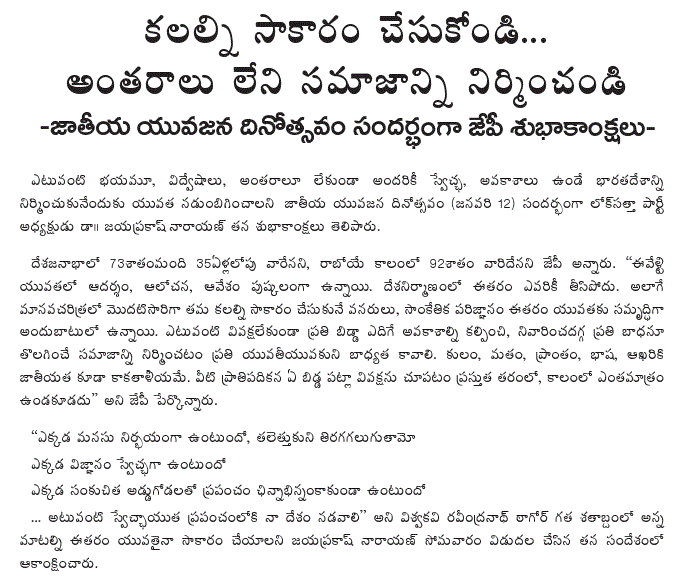 కలల్ని సాకారం చేసుకోండి...
అంతరాలు లేని సమాజాన్ని నిర్మించండి
-జాతీయ యువజన దినోత్సవం సందర్భంగా జేపీ శుభాకాంక్షలు-

ఎటువంటి భయమూ, విద్వేషాలు, అంతరాలూ లేకుండా అందరికీ స్వేచ్ఛ, అవకాశాలు ఉండే భారతదేశాన్ని నిర్మించుకునేందుకు యువత నడుంబిగించాలని జాతీయ యువజన దినోత్సవం (జనవరి 12) సందర్భంగా లోక్‌సత్తా పార్టీ అధ్యక్షుడు డా॥ జయప్రకాష్ నారాయణ్ తన శుభాకాంక్షలు తెలిపారు.

దేశజనాభాలో 73శాతంమంది 35ఏళ్లలోపు వారేనని, రాబోయే కాలంలో 92శాతం వారిదేనని జేపీ అన్నారు. "ఈవేళ్టి యువతలో ఆదర్శం, ఆలోచన, ఆవేశం పుష్కలంగా ఉన్నాయి. దేశనిర్మాణంలో ఈతరం ఎవరికీ తీసిపోదు. అలాగే మానవచరిత్రలో మొదటిసారిగా తమ కలల్ని సాకారం చేసుకునే వనరులు, సాంకేతిక పరిజ్ఞానం ఈతరం యువతకు సమృద్ధిగా అందుబాటులో ఉన్నాయి. ఎటువంటి వివక్షలేకుండా ప్రతి బిడ్డా ఎదిగే అవకాశాల్ని కల్పించి, నివారించదగ్గ ప్రతి బాధనూ తొలగించే సమాజాన్ని నిర్మించటం ప్రతి యువతీయువకుని బాధ్యత కావాలి. కులం, మతం, ప్రాంతం, భాష, ఆఖరికి జాతీయత కూడా కాకతాళీయమే. వీటి ప్రాతిపదికన ఏ బిడ్డ పట్లా వివక్షను చూపటం ప్రస్తుత తరంలో, కాలంలో ఎంతమాత్రం ఉండకూడదు" అని జేపీ పేర్కొన్నారు.

"ఎక్కడ మనసు నిర్భయంగా ఉంటుందో, తలెత్తుకుని తిరగగలుగుతామో
ఎక్కడ విజ్ఞానం స్వేచ్ఛగా ఉంటుందో
ఎక్కడ సంకుచిత అడ్డుగోడలతో ప్రపంచం ఛిన్నాభిన్నంకాకుండా ఉంటుందో
... అటువంటి స్వేచ్ఛాయుత ప్రపంచంలోకి నా దేశం నడవాలి" అని విశ్వకవి రవీంద్రనాథ్ ఠాగోర్ గత శతాబ్దంలో అన్న మాటల్ని ఈతరం యువతైనా సాకారం చేయాలని జయప్రకాష్ నారాయణ్ సోమవారం విడుదల చేసిన తన సందేశంలో ఆకాంక్షించారు.